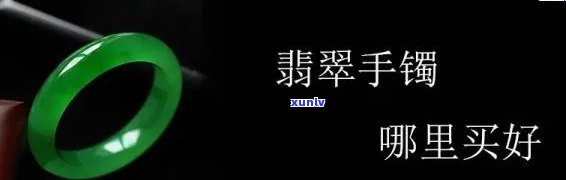 翡翠手镯

xunlv

哪里买好